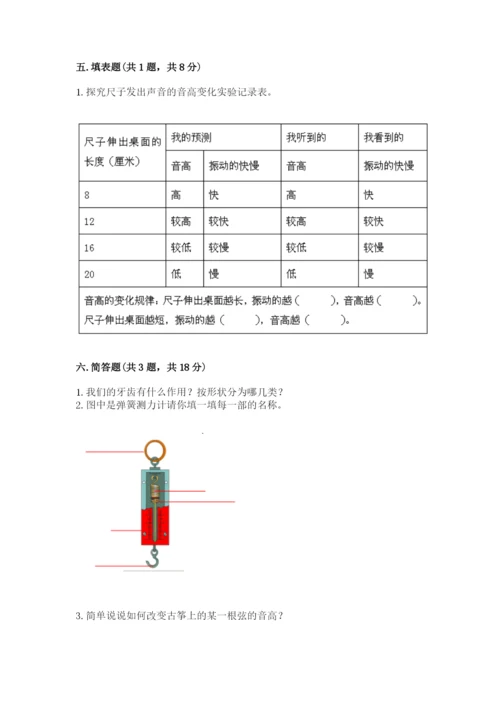 五. 填表题（共 1 题，共 8 分）

1. 探究尺子发出声音的音高变化实验记录表。

| 尺子伸出桌面的长度（厘米） | 我的预测 | | 我听到的 | 我看到的 |
|---|---|---|---|---|
| | 音高 | 振动的快慢 | 音高 | 振动的快慢 |
| 8 | 高 | 快 | 高 | 快 |
| 12 | 较高 | 较快 | 较高 | 较快 |
| 16 | 较低 | 较慢 | 较低 | 较慢 |
| 20 | 低 | 慢 | 低 | 慢 |
| 音高的变化规律：尺子伸出桌面越长，振动的越（　　），音高越（　　）。尺子伸出桌面越短，振动的越（　　），音高越（　　）。 | | | | |

六. 简答题（共 3 题，共 18 分）

1. 我们的牙齿有什么作用？按形状分为哪几类？
2. 图中是弹簧测力计请你填一填每一部的名称。

3. 简单说说如何改变古筝上的某一根弦的音高？